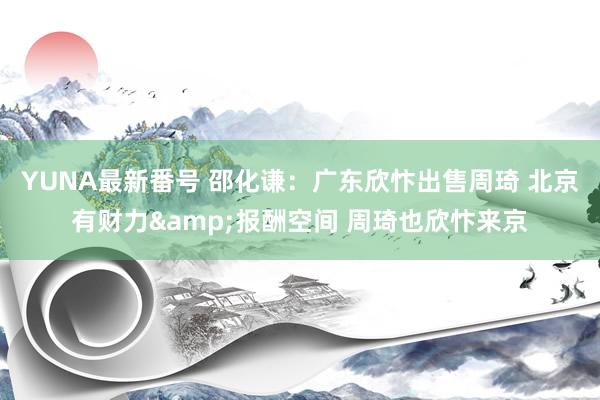 YUNA最新番号 邵化谦：广东欣忭出售周琦 北京有财力&amp;报酬空间 周琦也欣忭来京